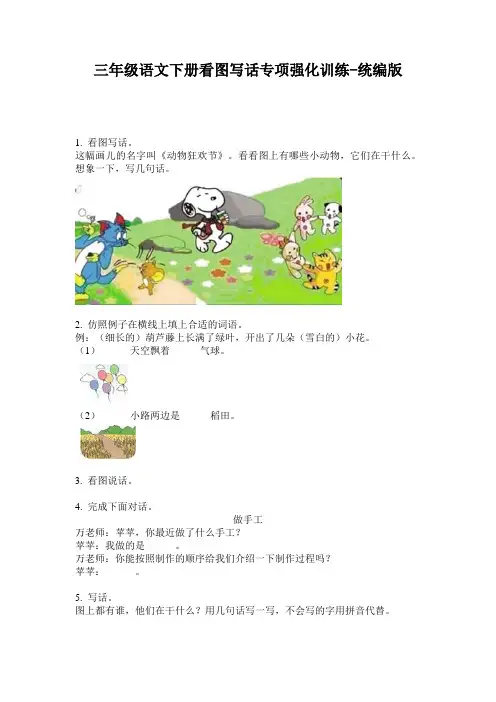 三年级语文下册看图写话专项强化训练-统编版

1. 看图写话。
这幅画儿的名字叫《动物狂欢节》。看看图上有哪些小动物，它们在干什么。想象一下，写几句话。

2. 仿照例子在横线上填上合适的词语。
例：（细长的）葫芦藤上长满了绿叶，开出了几朵（雪白的）小花。
（1）____天空飘着____气球。

（2）____小路两边是____稻田。

3. 看图说话。

4. 完成下面对话。
做手工
万老师：苹苹，你最近做了什么手工？
苹苹：我做的是____。
万老师：你能按照制作的顺序给我们介绍一下制作过程吗？
苹苹：____。

5. 写话。
图上都有谁，他们在干什么？用几句话写一写，不会写的字用拼音代替。